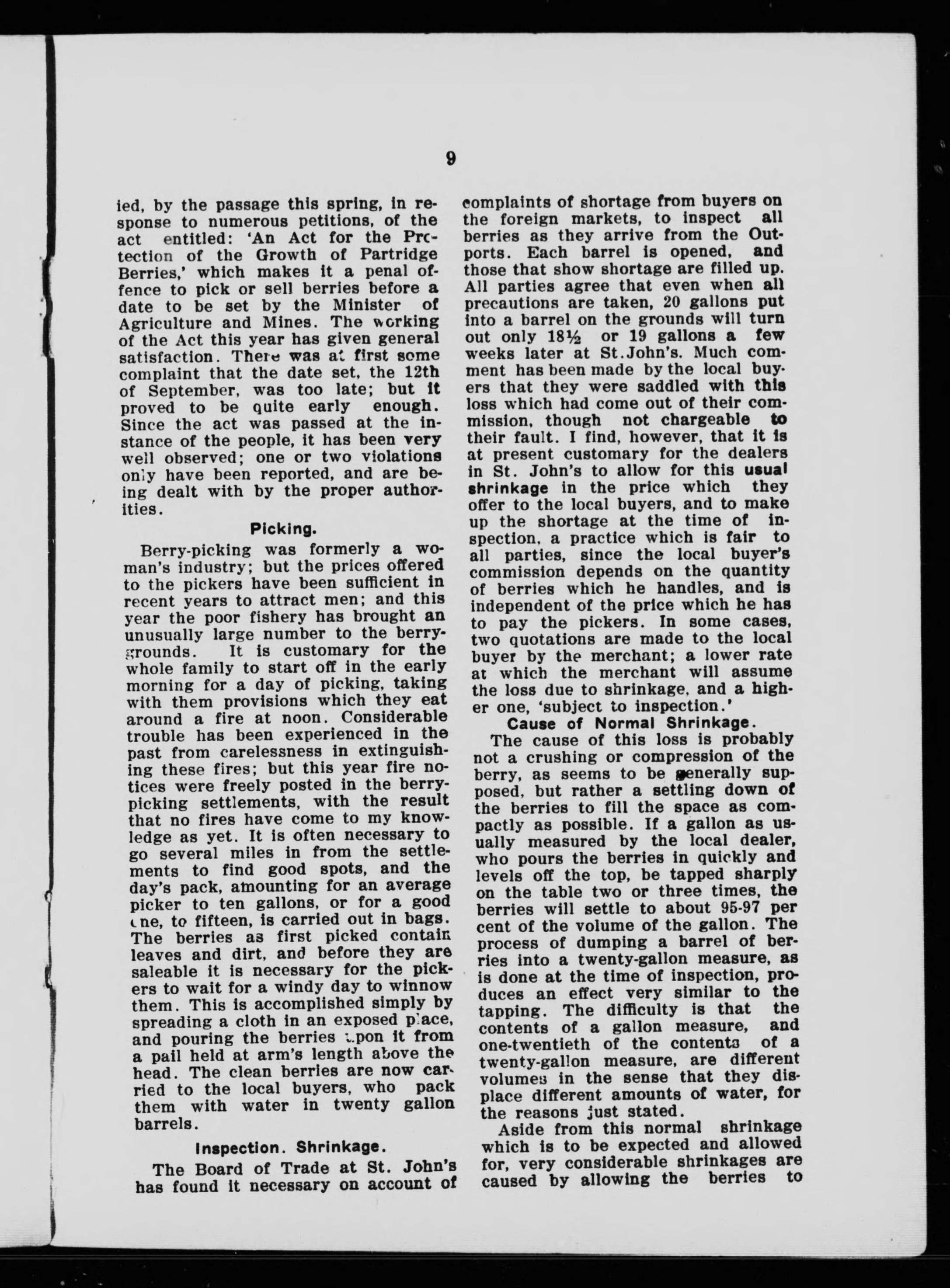 9

ied, by the passage this spring, in response to numerous petitions, of the act entitled: 'An Act for the Protection of the Growth of Partridge Berries,' which makes it a penal offence to pick or sell berries before a date to be set by the Minister of Agriculture and Mines. The working of the Act this year has given general satisfaction. There was at first some complaint that the date set, the 12th of September, was too late; but it proved to be quite early enough. Since the act was passed at the instance of the people, it has been very well observed; one or two violations only have been reported, and are being dealt with by the proper authorities.

Picking.

Berry-picking was formerly a woman's industry; but the prices offered to the pickers have been sufficient in recent years to attract men; and this year the poor fishery has brought an unusually large number to the berry-grounds. It is customary for the whole family to start off in the early morning for a day of picking, taking with them provisions which they eat around a fire at noon. Considerable trouble has been experienced in the past from carelessness in extinguishing these fires; but this year fire notices were freely posted in the berry-picking settlements, with the result that no fires have come to my knowledge as yet. It is often necessary to go several miles in from the settlements to find good spots, and the day's pack, amounting for an average picker to ten gallons, or for a good one, to fifteen, is carried out in bags. The berries as first picked contain leaves and dirt, and before they are saleable it is necessary for the pickers to wait for a windy day to winnow them. This is accomplished simply by spreading a cloth in an exposed place, and pouring the berries upon it from a pail held at arm's length above the head. The clean berries are now carried to the local buyers, who pack them with water in twenty gallon barrels.

Inspection. Shrinkage.

The Board of Trade at St. John's has found it necessary on account of complaints of shortage from buyers on the foreign markets, to inspect all berries as they arrive from the Outports. Each barrel is opened, and those that show shortage are filled up. All parties agree that even when all precautions are taken, 20 gallons put into a barrel on the grounds will turn out only 18½ or 19 gallons a few weeks later at St.John's. Much comment has been made by the local buyers that they were saddled with this loss which had come out of their commission, though not chargeable to their fault. I find, however, that it is at present customary for the dealers in St. John's to allow for this usual shrinkage in the price which they offer to the local buyers, and to make up the shortage at the time of inspection, a practice which is fair to all parties, since the local buyer's commission depends on the quantity of berries which he handles, and is independent of the price which he has to pay the pickers. In some cases, two quotations are made to the local buyer by the merchant; a lower rate at which the merchant will assume the loss due to shrinkage, and a higher one, 'subject to inspection.'

Cause of Normal Shrinkage.

The cause of this loss is probably not a crushing or compression of the berry, as seems to be generally supposed, but rather a settling down of the berries to fill the space as compactly as possible. If a gallon as usually measured by the local dealer, who pours the berries in quickly and levels off the top, be tapped sharply on the table two or three times, the berries will settle to about 95-97 per cent of the volume of the gallon. The process of dumping a barrel of berries into a twenty-gallon measure, as is done at the time of inspection, produces an effect very similar to the tapping. The difficulty is that the contents of a gallon measure, and one-twentieth of the contents of a twenty-gallon measure, are different volumes in the sense that they displace different amounts of water, for the reasons just stated.

Aside from this normal shrinkage which is to be expected and allowed for, very considerable shrinkages are caused by allowing the berries to